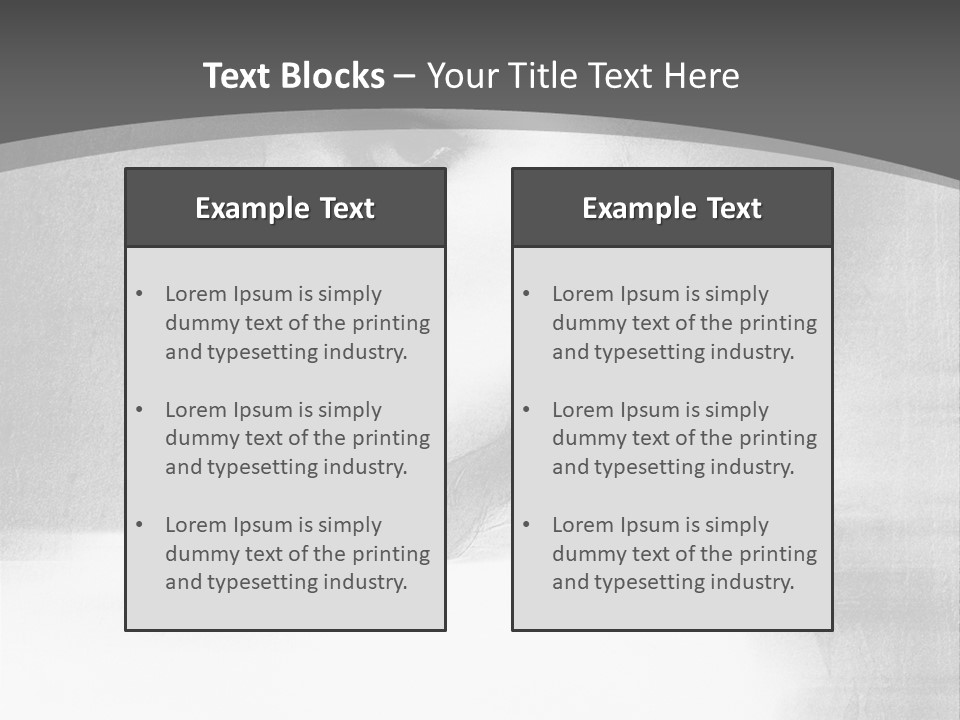 Text Blocks – Your Title Text Here

Example Text

• Lorem Ipsum is simply dummy text of the printing and typesetting industry.

• Lorem Ipsum is simply dummy text of the printing and typesetting industry.

• Lorem Ipsum is simply dummy text of the printing and typesetting industry.

Example Text

• Lorem Ipsum is simply dummy text of the printing and typesetting industry.

• Lorem Ipsum is simply dummy text of the printing and typesetting industry.

• Lorem Ipsum is simply dummy text of the printing and typesetting industry.